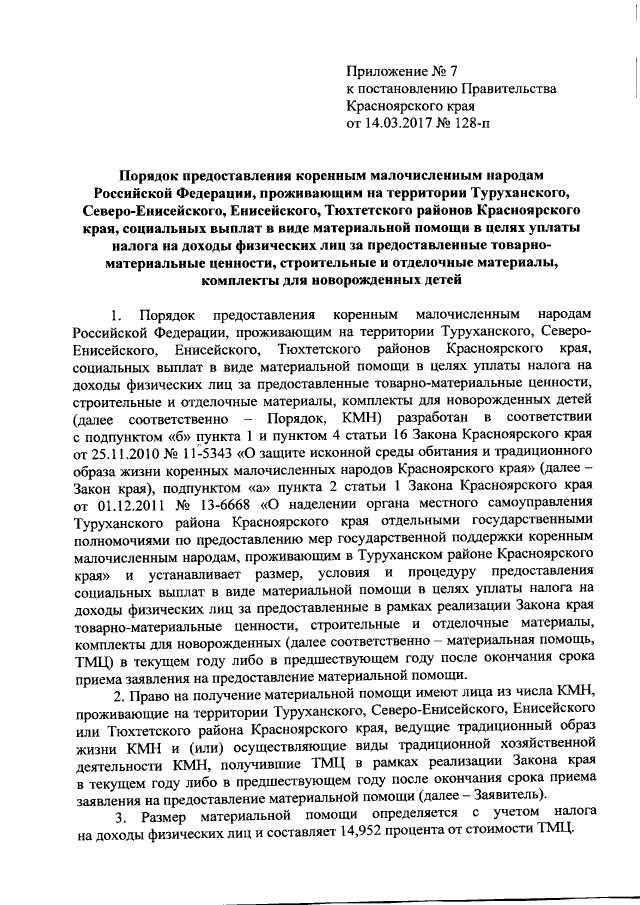 Приложение № 7
к постановлению Правительства
Красноярского края
от 14.03.2017 № 128-п

Порядок предоставления коренным малочисленным народам Российской Федерации, проживающим на территории Туруханского, Северо-Енисейского, Енисейского, Тюхтетского районов Красноярского края, социальных выплат в виде материальной помощи в целях уплаты налога на доходы физических лиц за предоставленные товарно-материальные ценности, строительные и отделочные материалы, комплекты для новорожденных детей

1. Порядок предоставления коренным малочисленным народам Российской Федерации, проживающим на территории Туруханского, Северо-Енисейского, Енисейского, Тюхтетского районов Красноярского края, социальных выплат в виде материальной помощи в целях уплаты налога на доходы физических лиц за предоставленные товарно-материальные ценности, строительные и отделочные материалы, комплекты для новорожденных детей (далее соответственно – Порядок, КМН) разработан в соответствии с подпунктом «б» пункта 1 и пунктом 4 статьи 16 Закона Красноярского края от 25.11.2010 № 11-5343 «О защите исконной среды обитания и традиционного образа жизни коренных малочисленных народов Красноярского края» (далее – Закон края), подпунктом «а» пункта 2 статьи 1 Закона Красноярского края от 01.12.2011 № 13-6668 «О наделении органа местного самоуправления Туруханского района Красноярского края отдельными государственными полномочиями по предоставлению мер государственной поддержки коренным малочисленным народам, проживающим в Туруханском районе Красноярского края» и устанавливает размер, условия и процедуру предоставления социальных выплат в виде материальной помощи в целях уплаты налога на доходы физических лиц за предоставленные в рамках реализации Закона края товарно-материальные ценности, строительные и отделочные материалы, комплекты для новорожденных (далее соответственно – материальная помощь, ТМЦ) в текущем году либо в предшествующем году после окончания срока приема заявления на предоставление материальной помощи.

2. Право на получение материальной помощи имеют лица из числа КМН, проживающие на территории Туруханского, Северо-Енисейского, Енисейского или Тюхтетского района Красноярского края, ведущие традиционный образ жизни КМН и (или) осуществляющие виды традиционной хозяйственной деятельности КМН, получившие ТМЦ в рамках реализации Закона края в текущем году либо в предшествующем году после окончания срока приема заявления на предоставление материальной помощи (далее – Заявитель).

3. Размер материальной помощи определяется с учетом налога на доходы физических лиц и составляет 14,952 процента от стоимости ТМЦ.